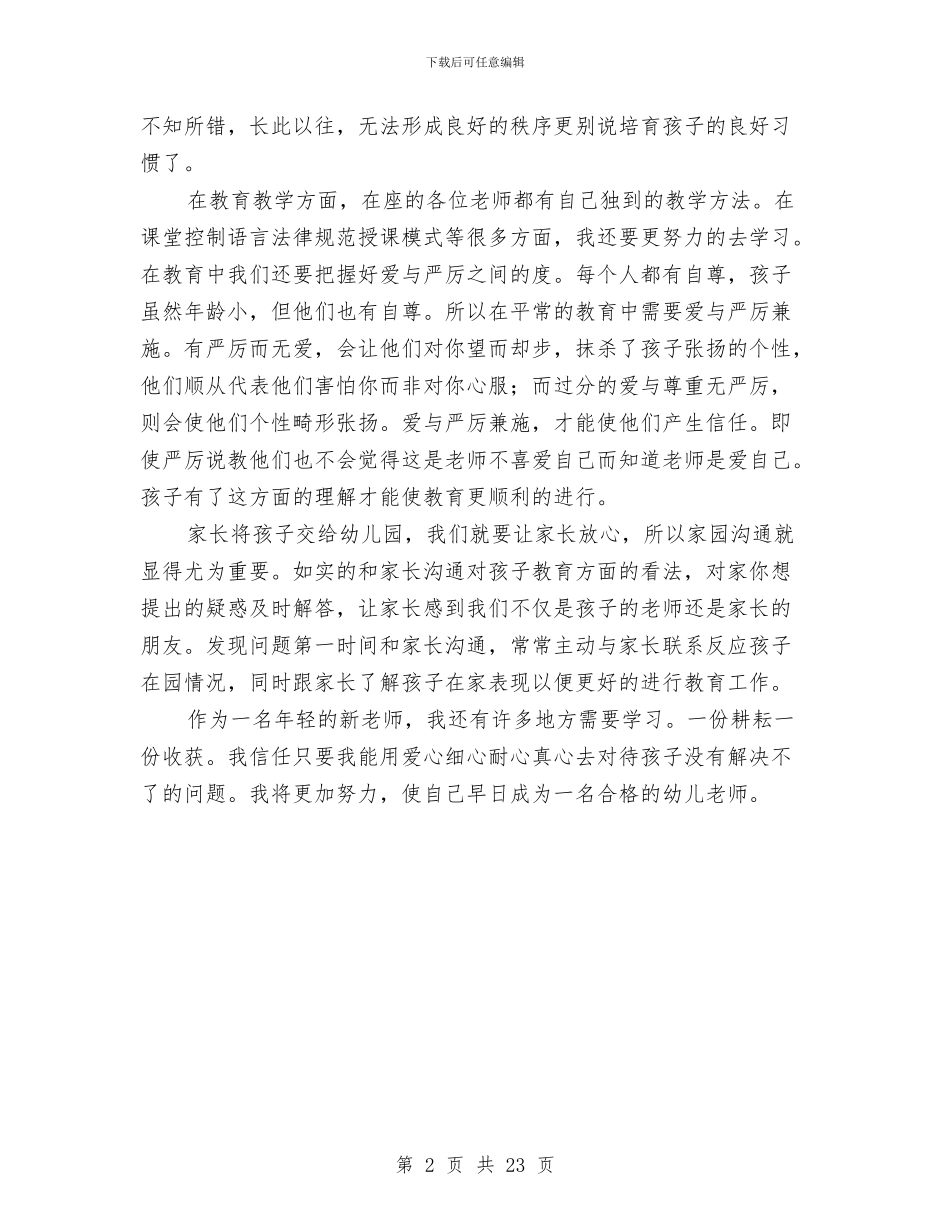 下载后可任意编辑

不知所错，长此以往，无法形成良好的秩序更别说培育孩子的良好习惯了。

在教育教学方面，在座的各位老师都有自己独到的教学方法。在课堂控制语言法律规范授课模式等很多方面，我还要更努力的去学习。在教育中我们还要把握好爱与严厉之间的度。每个人都有自尊，孩子虽然年龄小，但他们也有自尊。所以在平常的教育中需要爱与严厉兼施。有严厉而无爱，会让他们对你望而却步，抹杀了孩子张扬的个性，他们顺从代表他们害怕你而非对你心服；而过分的爱与尊重无严厉，则会使他们个性畸形张扬。爱与严厉兼施，才能使他们产生信任。即使严厉说教他们也不会觉得这是老师不喜爱自己而知道老师是爱自己。孩子有了这方面的理解才能使教育更顺利的进行。

家长将孩子交给幼儿园，我们就要让家长放心，所以家园沟通就显得尤为重要。如实的和家长沟通对孩子教育方面的看法，对家你想提出的疑惑及时解答，让家长感到我们不仅是孩子的老师还是家长的朋友。发现问题第一时间和家长沟通，常常主动与家长联系反应孩子在园情况，同时跟家长了解孩子在家表现以便更好的进行教育工作。

作为一名年轻的新老师，我还有许多地方需要学习。一份耕耘一份收获。我信任只要我能用爱心细心耐心真心去对待孩子没有解决不了的问题。我将更加努力，使自己早日成为一名合格的幼儿老师。

第 2 页 共 23 页